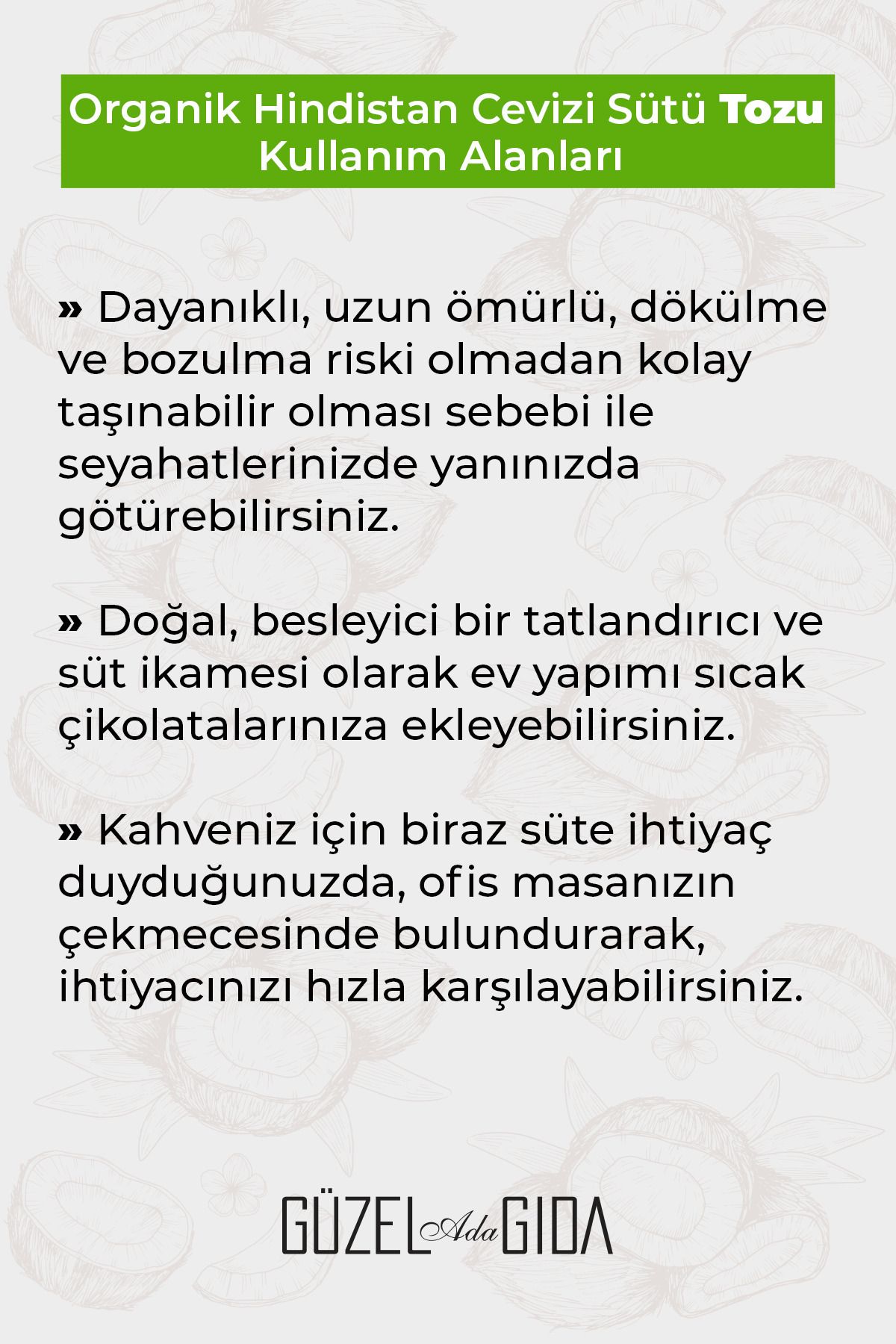 Organik Hindistan Cevizi Sütü Tozu
Kullanım Alanları

» Dayanıklı, uzun ömürlü, dökülme ve bozulma riski olmadan kolay taşınabilir olması sebebi ile seyahatlerinizde yanınızda götürebilirsiniz.

» Doğal, besleyici bir tatlandırıcı ve süt ikamesi olarak ev yapımı sıcak çikolatalarınıza ekleyebilirsiniz.

» Kahveniz için biraz süte ihtiyaç duyduğunuzda, ofis masanızın çekmecesinde bulundurarak, ihtiyacınızı hızla karşılayabilirsiniz.

GÜZEL Ada GIDA